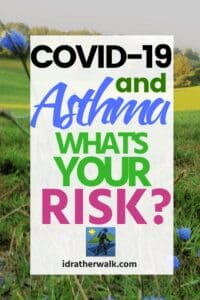 COVID-19
and
Asthma
WHATS YOUR RISK?

idratherwalk.com